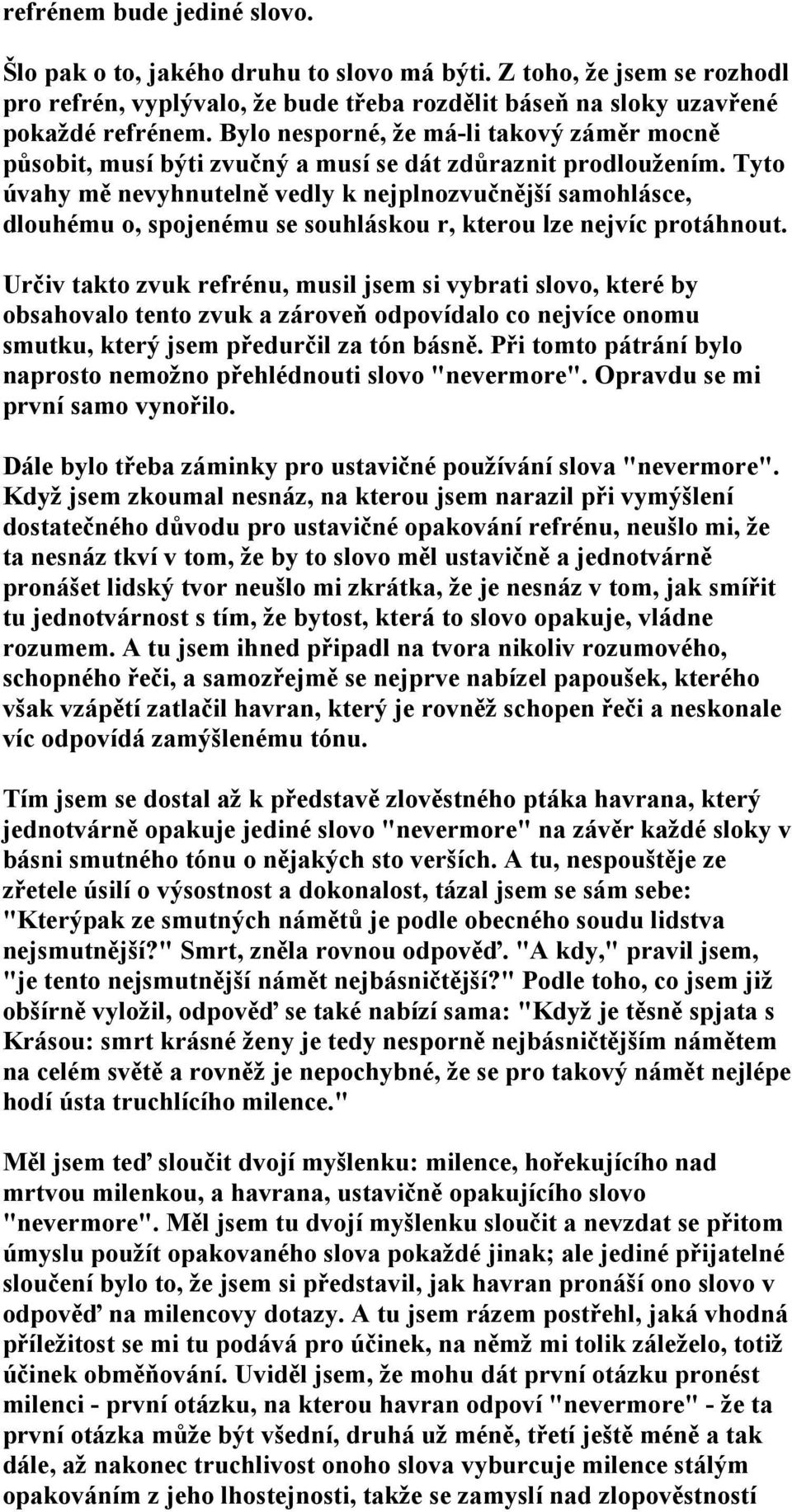 refrénem bude jediné slovo.

Šlo pak o to, jakého druhu to slovo má býti. Z toho, že jsem se rozhodl pro refrén, vyplývalo, že bude třeba rozdělit báseň na sloky uzavřené pokaždé refrénem. Bylo nesporné, že má-li takový záměr mocně působit, musí býti zvučný a musí se dát zdůraznit prodloužením. Tyto úvahy mě nevyhnutelně vedly k nejplnozvučnější samohlásce, dlouhému o, spojenému se souhláskou r, kterou lze nejvíc protáhnout.

Určiv takto zvuk refrénu, musil jsem si vybrati slovo, které by obsahovalo tento zvuk a zároveň odpovídalo co nejvíce onomu smutku, který jsem předurčil za tón básně. Při tomto pátrání bylo naprosto nemožno přehlédnouti slovo "nevermore". Opravdu se mi první samo vynořilo.

Dále bylo třeba záminky pro ustavičné používání slova "nevermore". Když jsem zkoumal nesnáz, na kterou jsem narazil při vymýšlení dostatečného důvodu pro ustavičné opakování refrénu, neušlo mi, že ta nesnáz tkví v tom, že by to slovo měl ustavičně a jednotvárně pronášet lidský tvor neušlo mi zkrátka, že je nesnáz v tom, jak smířit tu jednotvárnost s tím, že bytost, která to slovo opakuje, vládne rozumem. A tu jsem ihned připadl na tvora nikoliv rozumového, schopného řeči, a samozřejmě se nejprve nabízel papoušek, kterého však vzápětí zatlačil havran, který je rovněž schopen řeči a neskonale víc odpovídá zamýšlenému tónu.

Tím jsem se dostal až k představě zlověstného ptáka havrana, který jednotvárně opakuje jediné slovo "nevermore" na závěr každé sloky v básni smutného tónu o nějakých sto verších. A tu, nespouštěje ze zřetele úsilí o výsostnost a dokonalost, tázal jsem se sám sebe: "Kterýpak ze smutných námětů je podle obecného soudu lidstva nejsmutnější?" Smrt, zněla rovnou odpověď. "A kdy," pravil jsem, "je tento nejsmutnější námět nejbásničtější?" Podle toho, co jsem již obšírně vyložil, odpověď se také nabízí sama: "Když je těsně spjata s Krásou: smrt krásné ženy je tedy nesporně nejbásničtějším námětem na celém světě a rovněž je nepochybné, že se pro takový námět nejlépe hodí ústa truchlícího milence."

Měl jsem teď sloučit dvojí myšlenku: milence, hořekujícího nad mrtvou milenkou, a havrana, ustavičně opakujícího slovo "nevermore". Měl jsem tu dvojí myšlenku sloučit a nevzdat se přitom úmyslu použít opakovaného slova pokaždé jinak; ale jediné přijatelné sloučení bylo to, že jsem si představil, jak havran pronáší ono slovo v odpověď na milencovy dotazy. A tu jsem rázem postřehl, jaká vhodná příležitost se mi tu podává pro účinek, na němž mi tolik záleželo, totiž účinek obměňování. Uviděl jsem, že mohu dát první otázku pronést milenci - první otázku, na kterou havran odpoví "nevermore" - že ta první otázka může být všední, druhá už méně, třetí ještě méně a tak dále, až nakonec truchlivost onoho slova vyburcuje milence stálým opakováním z jeho lhostejnosti, takže se zamyslí nad zlopověstností